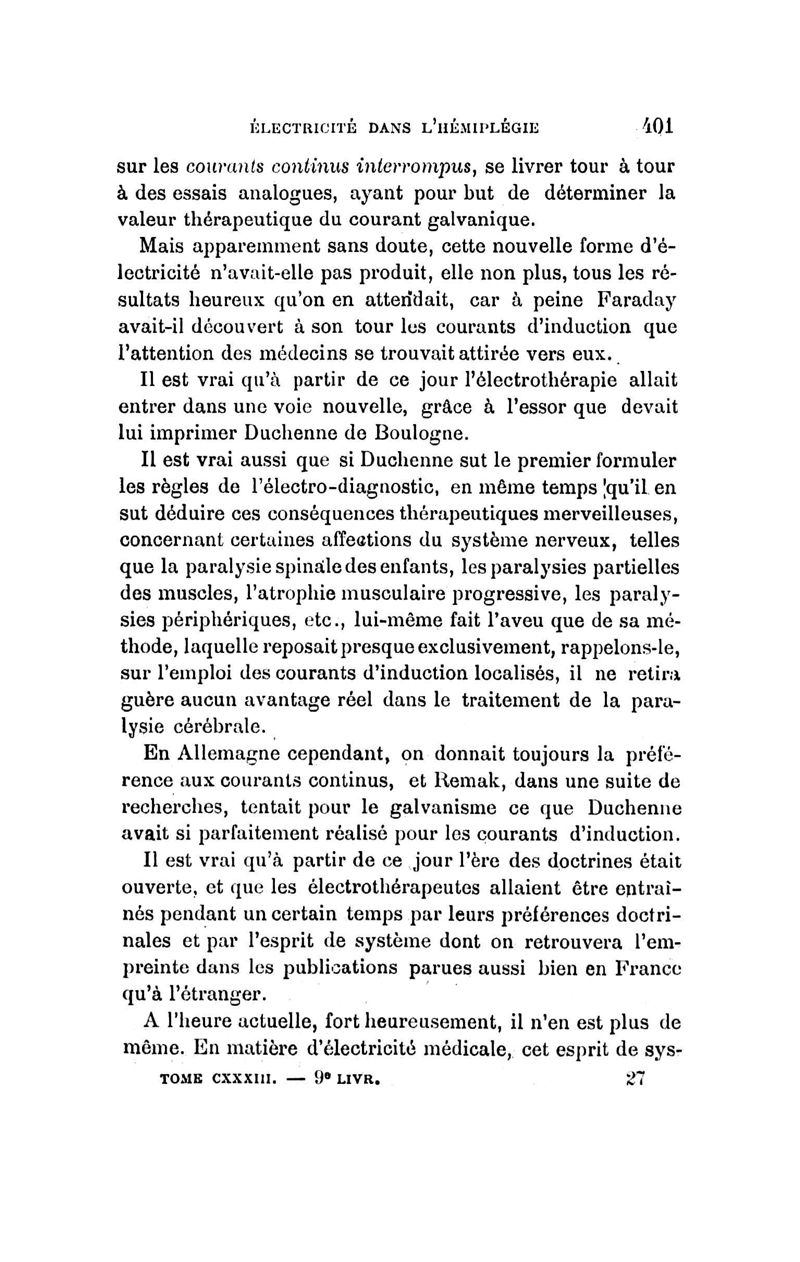 ÉLECTRICITÉ DANS L'HÉMIPLÉGIE 401

sur les courants continus interrompus, se livrer tour à tour à des essais analogues, ayant pour but de déterminer la valeur thérapeutique du courant galvanique.

Mais apparemment sans doute, cette nouvelle forme d'électricité n'avait-elle pas produit, elle non plus, tous les résultats heureux qu'on en attendait, car à peine Faraday avait-il découvert à son tour les courants d'induction que l'attention des médecins se trouvait attirée vers eux.

Il est vrai qu'à partir de ce jour l'électrothérapie allait entrer dans une voie nouvelle, grâce à l'essor que devait lui imprimer Duchenne de Boulogne.

Il est vrai aussi que si Duchenne sut le premier formuler les règles de l'électro-diagnostic, en même temps qu'il en sut déduire ces conséquences thérapeutiques merveilleuses, concernant certaines affections du système nerveux, telles que la paralysie spinale des enfants, les paralysies partielles des muscles, l'atrophie musculaire progressive, les paralysies périphériques, etc., lui-même fait l'aveu que de sa méthode, laquelle reposait presque exclusivement, rappelons-le, sur l'emploi des courants d'induction localisés, il ne retira guère aucun avantage réel dans le traitement de la paralysie cérébrale.

En Allemagne cependant, on donnait toujours la préférence aux courants continus, et Remak, dans une suite de recherches, tentait pour le galvanisme ce que Duchenne avait si parfaitement réalisé pour les courants d'induction.

Il est vrai qu'à partir de ce jour l'ère des doctrines était ouverte, et que les électrothérapeutes allaient être entraînés pendant un certain temps par leurs préférences doctrinales et par l'esprit de système dont on retrouvera l'empreinte dans les publications parues aussi bien en France qu'à l'étranger.

A l'heure actuelle, fort heureusement, il n'en est plus de même. En matière d'électricité médicale, cet esprit de sys-

TOME CXXXIII. — 9e LIVR. 27